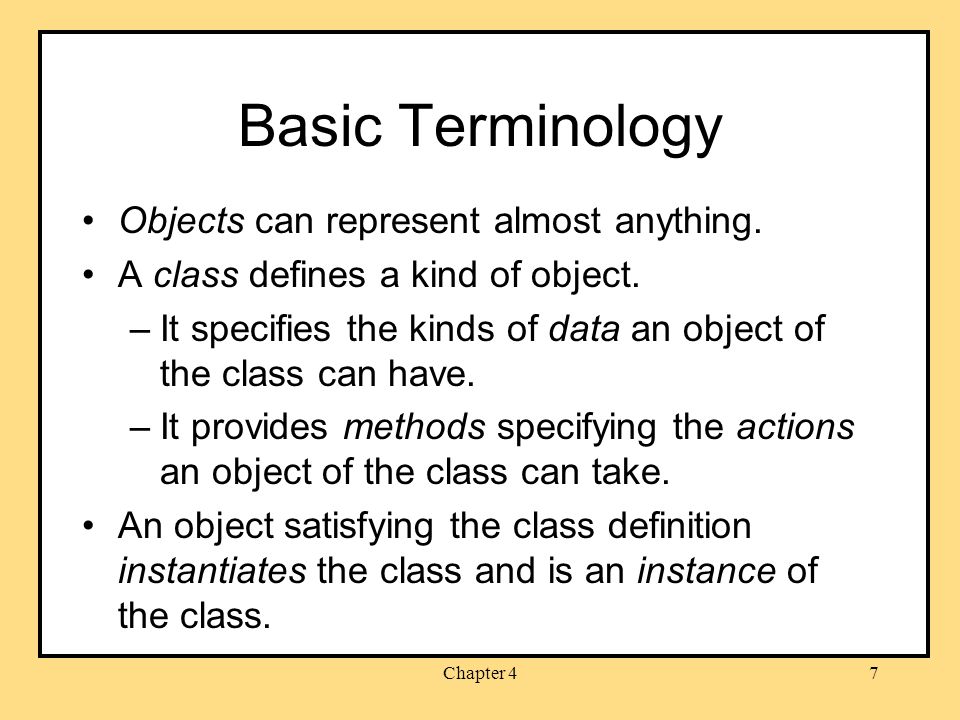 Basic Terminology

• Objects can represent almost anything.
• A class defines a kind of object.
– It specifies the kinds of data an object of the class can have.
– It provides methods specifying the actions an object of the class can take.
• An object satisfying the class definition instantiates the class and is an instance of the class.

Chapter 4

7